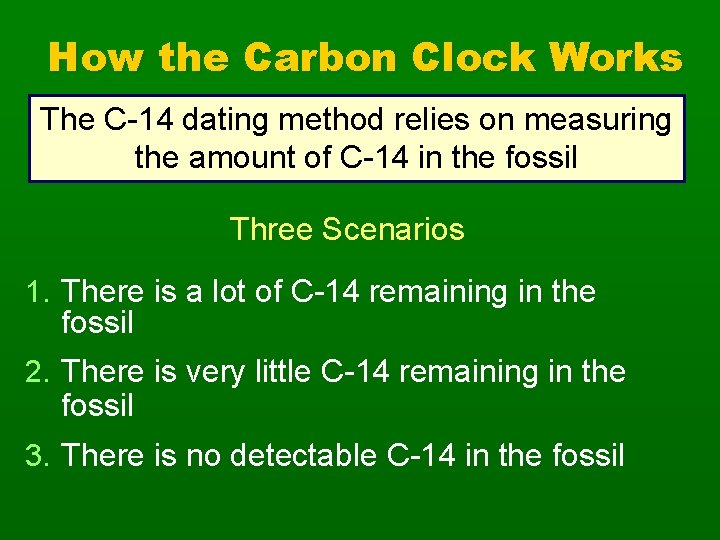 How the Carbon Clock Works

The C-14 dating method relies on measuring the amount of C-14 in the fossil

Three Scenarios

1. There is a lot of C-14 remaining in the fossil

2. There is very little C-14 remaining in the fossil

3. There is no detectable C-14 in the fossil